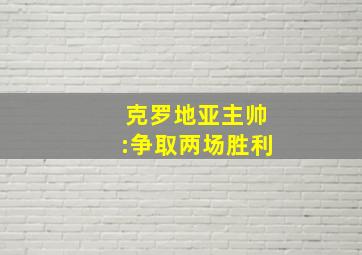 克罗地亚主帅
:争取两场胜利